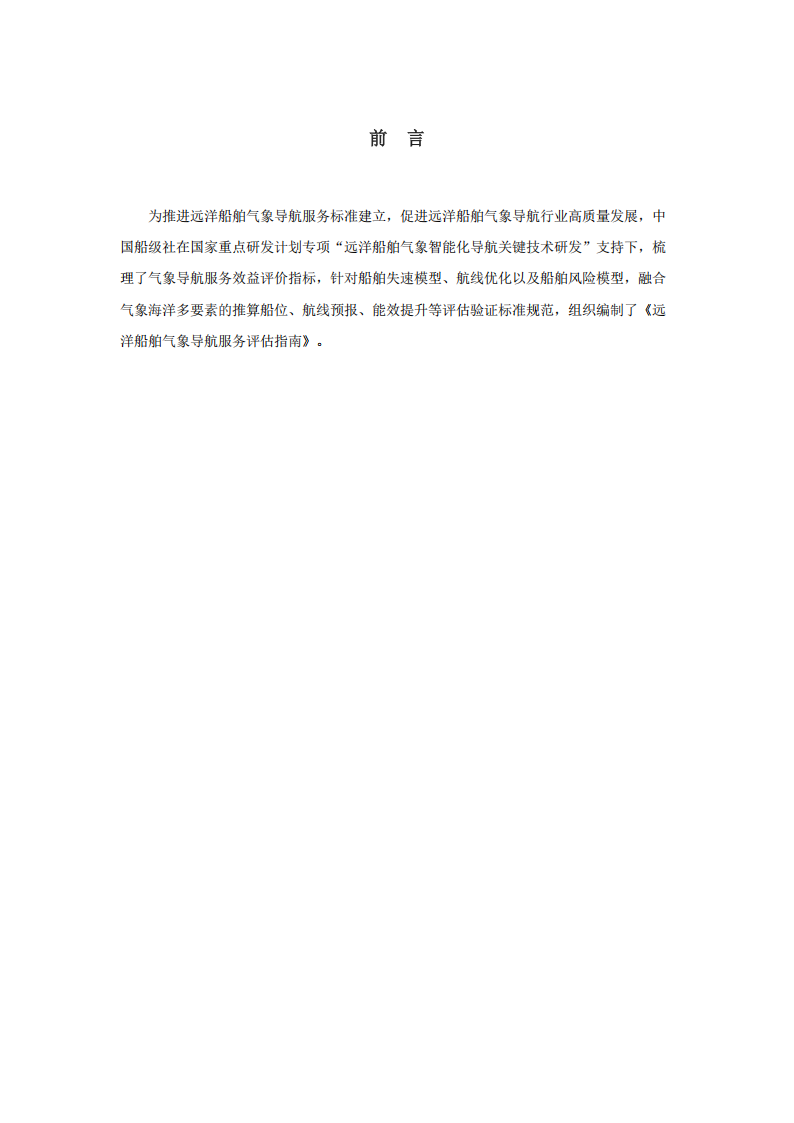 前　言

为推进远洋船舶气象导航服务标准建立，促进远洋船舶气象导航行业高质量发展，中国船级社在国家重点研发计划专项“远洋船舶气象智能化导航关键技术研发”支持下，梳理了气象导航服务效益评价指标，针对船舶失速模型、航线优化以及船舶风险模型，融合气象海洋多要素的推算船位、航线预报、能效提升等评估验证标准规范，组织编制了《远洋船舶气象导航服务评估指南》。